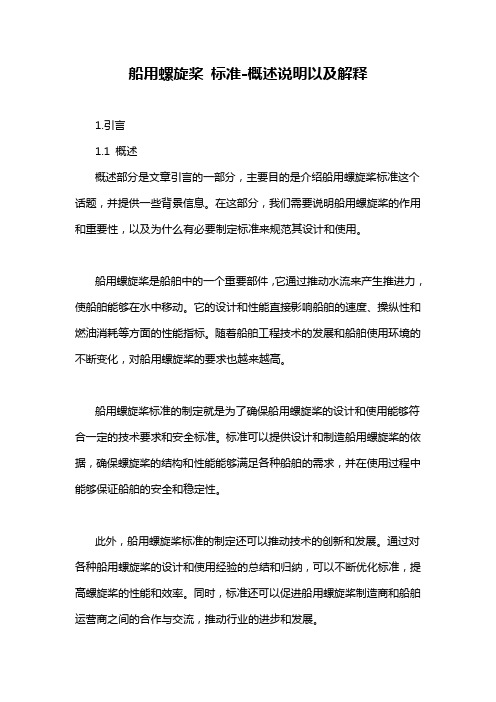 船用螺旋桨 标准-概述说明以及解释

1.引言

1.1 概述

概述部分是文章引言的一部分，主要目的是介绍船用螺旋桨标准这个话题，并提供一些背景信息。在这部分，我们需要说明船用螺旋桨的作用和重要性，以及为什么有必要制定标准来规范其设计和使用。

船用螺旋桨是船舶中的一个重要部件，它通过推动水流来产生推进力，使船舶能够在水中移动。它的设计和性能直接影响船舶的速度、操纵性和燃油消耗等方面的性能指标。随着船舶工程技术的发展和船舶使用环境的不断变化，对船用螺旋桨的要求也越来越高。

船用螺旋桨标准的制定就是为了确保船用螺旋桨的设计和使用能够符合一定的技术要求和安全标准。标准可以提供设计和制造船用螺旋桨的依据，确保螺旋桨的结构和性能能够满足各种船舶的需求，并在使用过程中能够保证船舶的安全和稳定性。

此外，船用螺旋桨标准的制定还可以推动技术的创新和发展。通过对各种船用螺旋桨的设计和使用经验的总结和归纳，可以不断优化标准，提高螺旋桨的性能和效率。同时，标准还可以促进船用螺旋桨制造商和船舶运营商之间的合作与交流，推动行业的进步和发展。